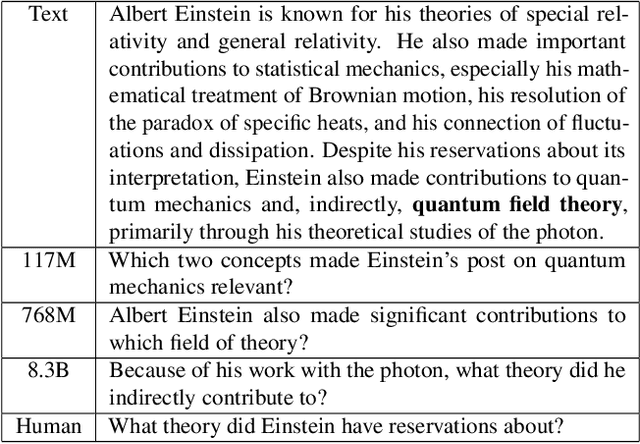 | Text | Albert Einstein is known for his theories of special relativity and general relativity. He also made important contributions to statistical mechanics, especially his mathematical treatment of Brownian motion, his resolution of the paradox of specific heats, and his connection of fluctuations and dissipation. Despite his reservations about its interpretation, Einstein also made contributions to quantum mechanics and, indirectly, quantum field theory, primarily through his theoretical studies of the photon. |
|---|---|
| 117M | Which two concepts made Einstein's post on quantum mechanics relevant? |
| 768M | Albert Einstein also made significant contributions to which field of theory? |
| 8.3B | Because of his work with the photon, what theory did he indirectly contribute to? |
| Human | What theory did Einstein have reservations about? |